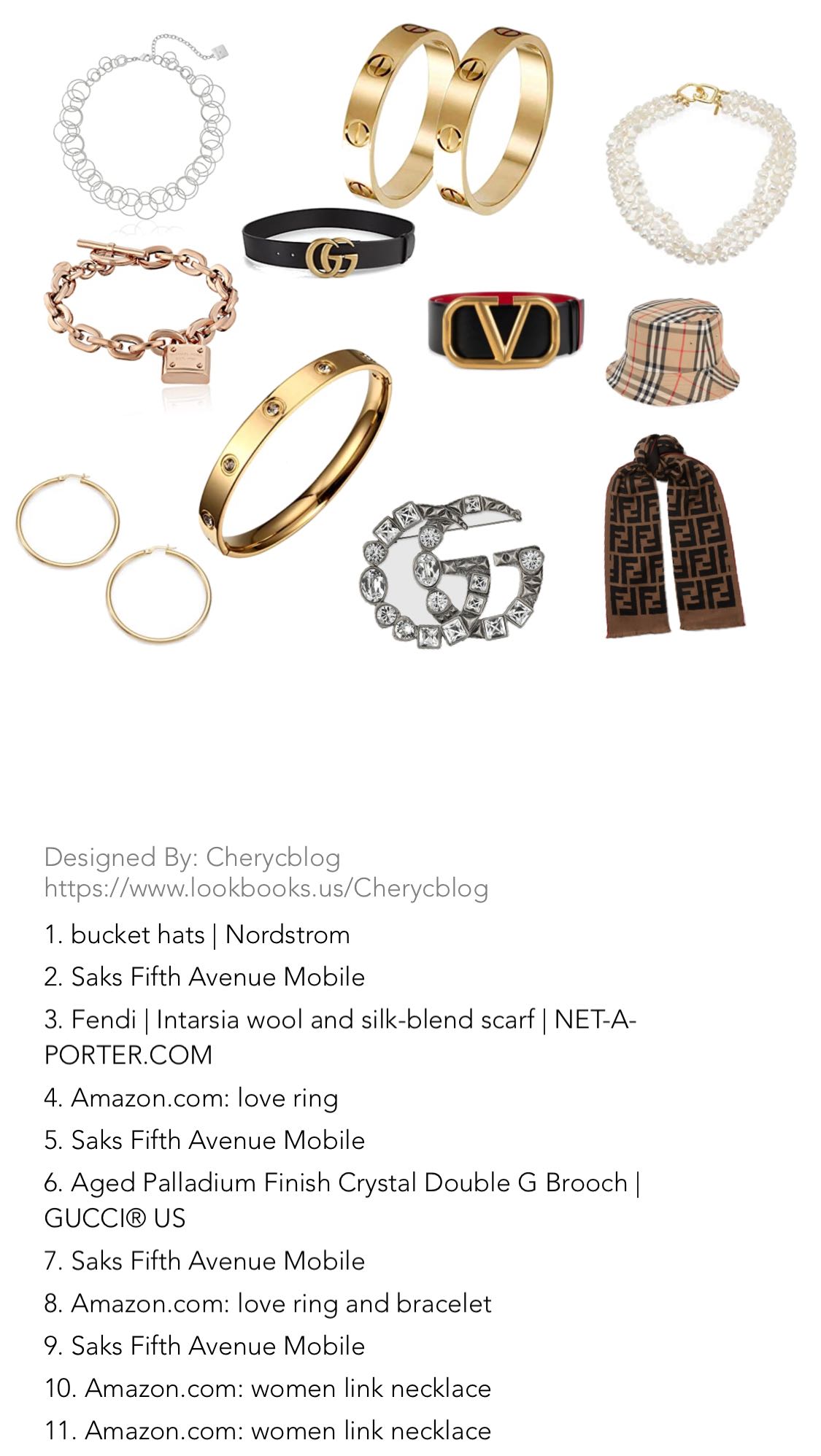 Designed By: Cherycblog
https://www.lookbooks.us/Cherycblog

1. bucket hats | Nordstrom

2. Saks Fifth Avenue Mobile

3. Fendi | Intarsia wool and silk-blend scarf | NET-A-PORTER.COM

4. Amazon.com: love ring

5. Saks Fifth Avenue Mobile

6. Aged Palladium Finish Crystal Double G Brooch | GUCCI® US

7. Saks Fifth Avenue Mobile

8. Amazon.com: love ring and bracelet

9. Saks Fifth Avenue Mobile

10. Amazon.com: women link necklace

11. Amazon.com: women link necklace